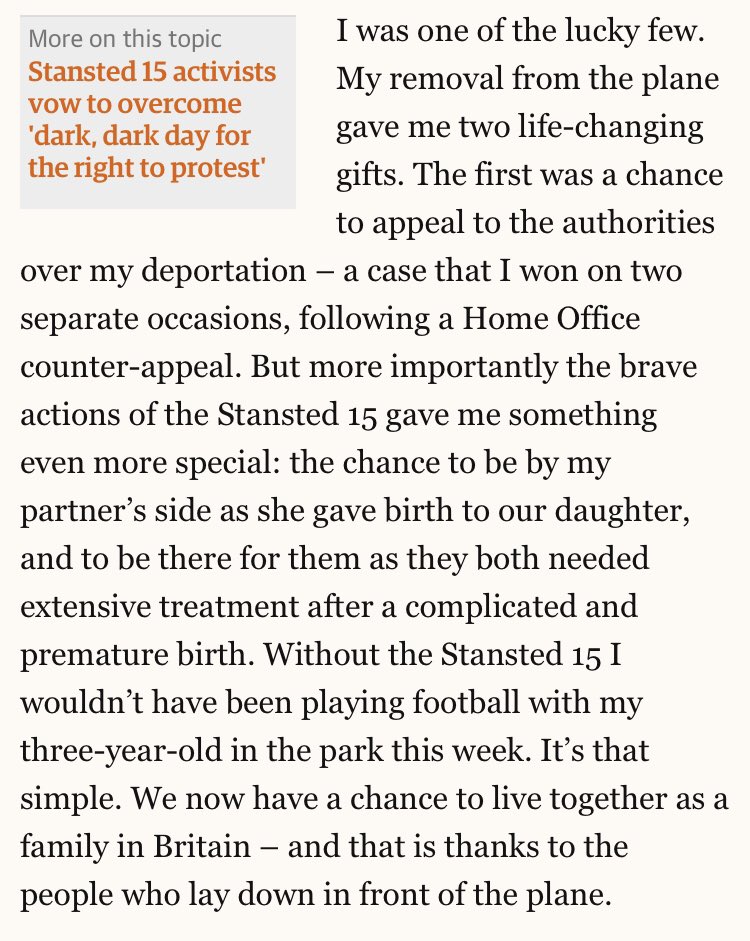 More on this topic
Stansted 15 activists vow to overcome 'dark, dark day for the right to protest'

I was one of the lucky few. My removal from the plane gave me two life-changing gifts. The first was a chance to appeal to the authorities over my deportation – a case that I won on two separate occasions, following a Home Office counter-appeal. But more importantly the brave actions of the Stansted 15 gave me something even more special: the chance to be by my partner's side as she gave birth to our daughter, and to be there for them as they both needed extensive treatment after a complicated and premature birth. Without the Stansted 15 I wouldn't have been playing football with my three-year-old in the park this week. It's that simple. We now have a chance to live together as a family in Britain – and that is thanks to the people who lay down in front of the plane.